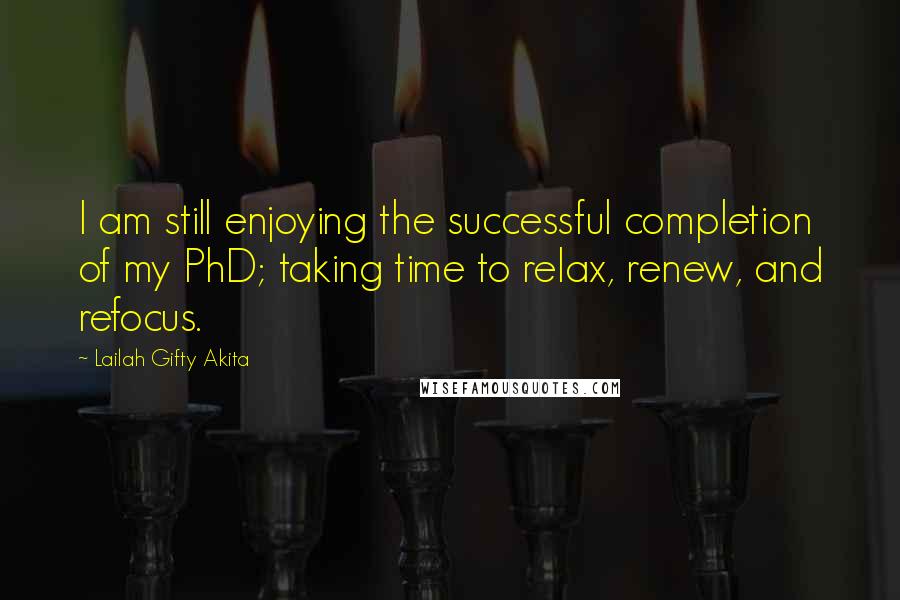 I am still enjoying the successful completion of my PhD; taking time to relax, renew, and refocus.

~ Lailah Gifty Akita

WISEFAMOUSQUOTES.COM